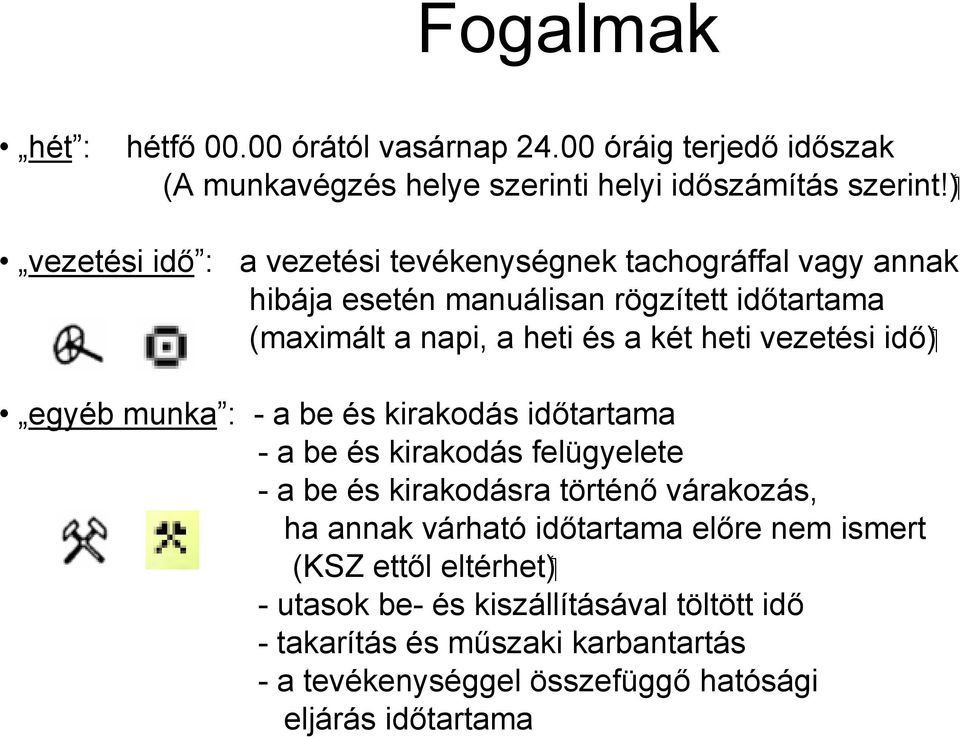 Fogalmak

• „hét”: hétfő 00.00 órától vasárnap 24.00 óráig terjedő időszak (A munkavégzés helye szerinti helyi időszámítás szerint!)

• „vezetési idő”: a vezetési tevékenységnek tachográffal vagy annak hibája esetén manuálisan rögzített időtartama (maximált a napi, a heti és a két heti vezetési idő)

• „egyéb munka”: - a be és kirakodás időtartama
- a be és kirakodás felügyelete
- a be és kirakodásra történő várakozás, ha annak várható időtartama előre nem ismert (KSZ ettől eltérhet)
- utasok be- és kiszállításával töltött idő
- takarítás és műszaki karbantartás
- a tevékenységgel összefüggő hatósági eljárás időtartama